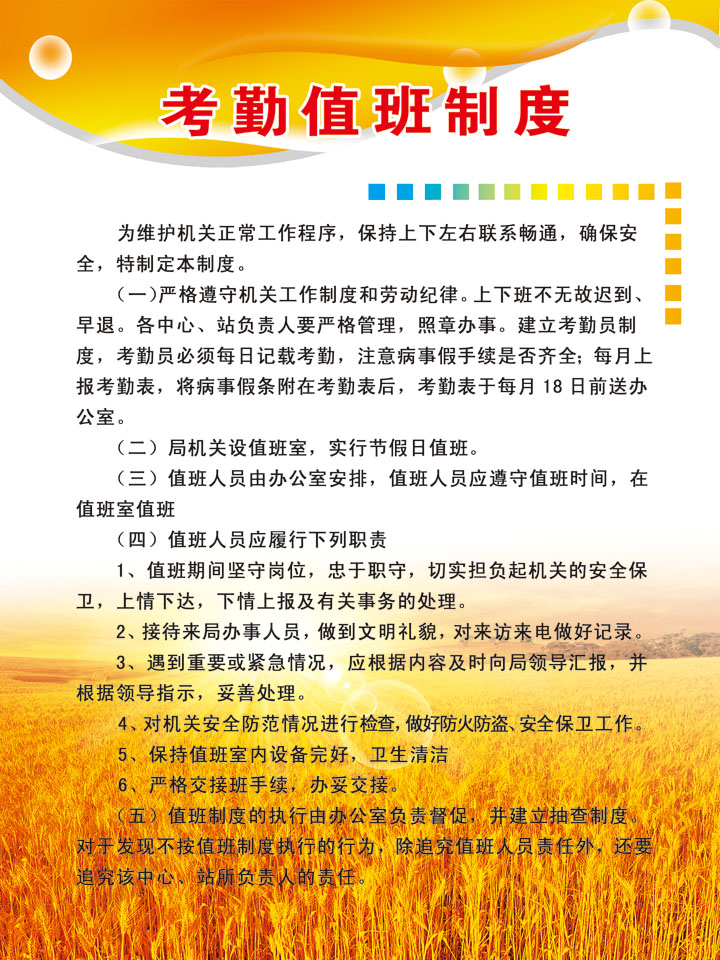 考勤值班制度

为维护机关正常工作程序，保持上下左右联系畅通，确保安全，特制定本制度。

（一）严格遵守机关工作制度和劳动纪律。上下班不无故迟到、早退。各中心、站负责人要严格管理，照章办事。建立考勤员制度，考勤员必须每日记载考勤，注意病事假手续是否齐全；每月上报考勤表，将病事假条附在考勤表后，考勤表于每月 18 日前送办公室。

（二）局机关设值班室，实行节假日值班。

（三）值班人员由办公室安排，值班人员应遵守值班时间，在值班室值班

（四）值班人员应履行下列职责

1、值班期间坚守岗位，忠于职守，切实担负起机关的安全保卫，上情下达，下情上报及有关事务的处理。

2、接待来局办事人员，做到文明礼貌，对来访来电做好记录。

3、遇到重要或紧急情况，应根据内容及时向局领导汇报，并根据领导指示，妥善处理。

4、对机关安全防范情况进行检查，做好防火防盗、安全保卫工作。

5、保持值班室内设备完好，卫生清洁

6、严格交接班手续，办妥交接。

（五）值班制度的执行由办公室负责督促，并建立抽查制度。对于发现不按值班制度执行的行为，除追究值班人员责任外，还要追究该中心、站所负责人的责任。